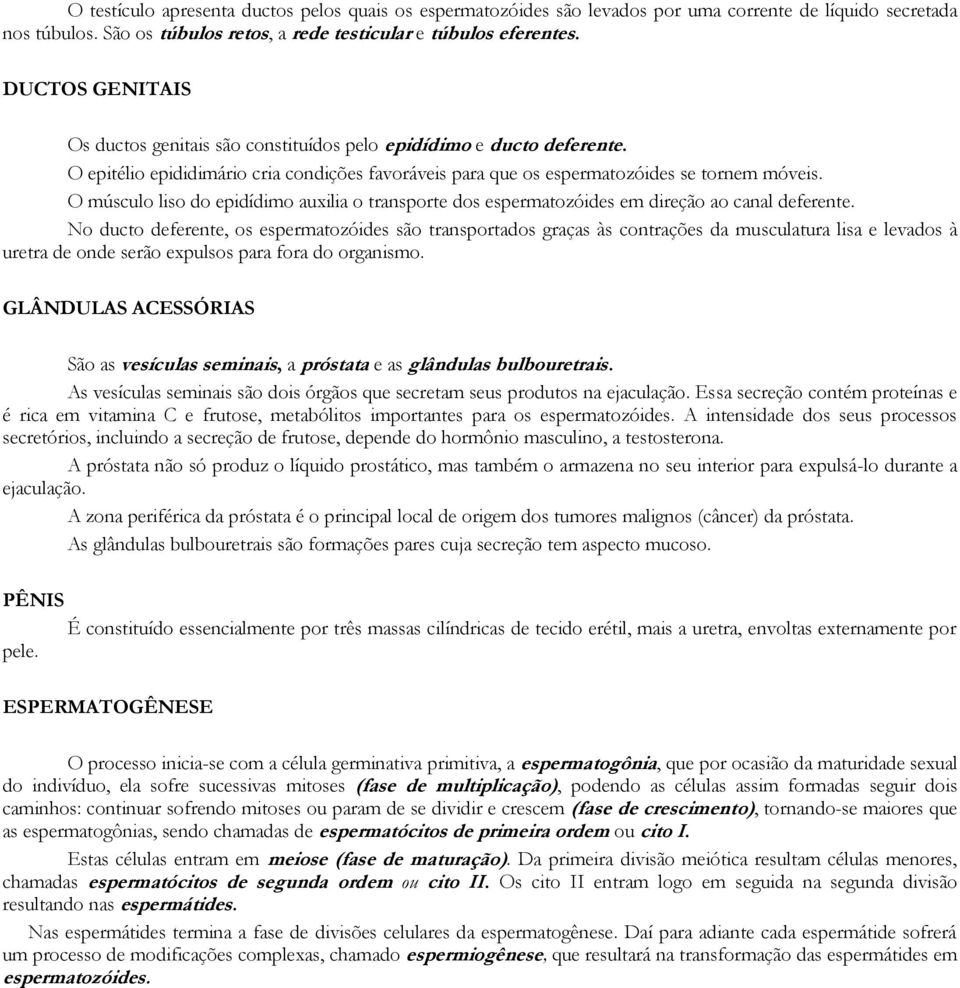 O testículo apresenta ductos pelos quais os espermatozóides são levados por uma corrente de líquido secretada nos túbulos. São os túbulos retos, a rede testicular e túbulos eferentes.

DUCTOS GENITAIS

Os ductos genitais são constituídos pelo epidídimo e ducto deferente.

O epitélio epididimário cria condições favoráveis para que os espermatozóides se tornem móveis.

O músculo liso do epidídimo auxilia o transporte dos espermatozóides em direção ao canal deferente.

No ducto deferente, os espermatozóides são transportados graças às contrações da musculatura lisa e levados à uretra de onde serão expulsos para fora do organismo.

GLÂNDULAS ACESSÓRIAS

São as vesículas seminais, a próstata e as glândulas bulbouretrais.

As vesículas seminais são dois órgãos que secretam seus produtos na ejaculação. Essa secreção contém proteínas e é rica em vitamina C e frutose, metabólitos importantes para os espermatozóides. A intensidade dos seus processos secretórios, incluindo a secreção de frutose, depende do hormônio masculino, a testosterona.

A próstata não só produz o líquido prostático, mas também o armazena no seu interior para expulsá-lo durante a ejaculação.

A zona periférica da próstata é o principal local de origem dos tumores malignos (câncer) da próstata.

As glândulas bulbouretrais são formações pares cuja secreção tem aspecto mucoso.

PÊNIS

É constituído essencialmente por três massas cilíndricas de tecido erétil, mais a uretra, envoltas externamente por pele.

ESPERMATOGÊNESE

O processo inicia-se com a célula germinativa primitiva, a espermatogônia, que por ocasião da maturidade sexual do indivíduo, ela sofre sucessivas mitoses (fase de multiplicação), podendo as células assim formadas seguir dois caminhos: continuar sofrendo mitoses ou param de se dividir e crescem (fase de crescimento), tornando-se maiores que as espermatogônias, sendo chamadas de espermatócitos de primeira ordem ou cito I.

Estas células entram em meiose (fase de maturação). Da primeira divisão meiótica resultam células menores, chamadas espermatócitos de segunda ordem ou cito II. Os cito II entram logo em seguida na segunda divisão resultando nas espermátides.

Nas espermátides termina a fase de divisões celulares da espermatogênese. Daí para adiante cada espermátide sofrerá um processo de modificações complexas, chamado espermiogênese, que resultará na transformação das espermátides em espermatozóides.